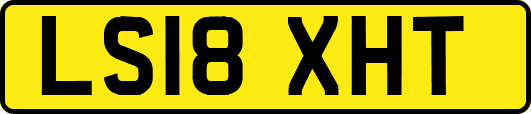 LS18 XHT